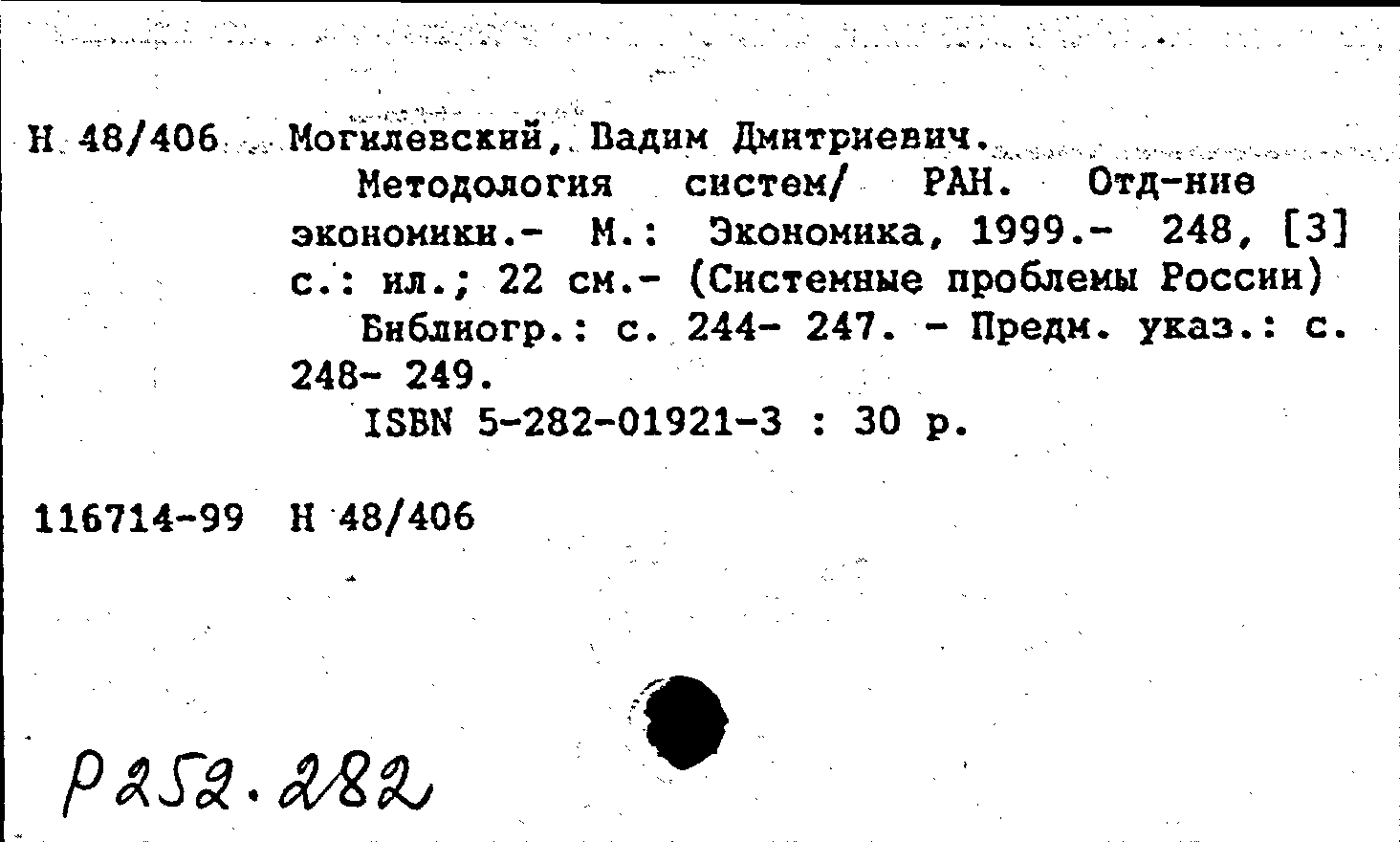 Н 48/406 Могилевский, Вадим Дмитриевич.
Методология систем/ РАН. Отд-ние экономики.- М.: Экономика, 1999.- 248, [3] с.: ил.; 22 см.- (Системные проблемы России)
Библиогр.: с. 244- 247. - Предм. указ.: с. 248- 249.
ISBN 5-282-01921-3 : 30 р.

116714-99 Н 48/406

Р252.282